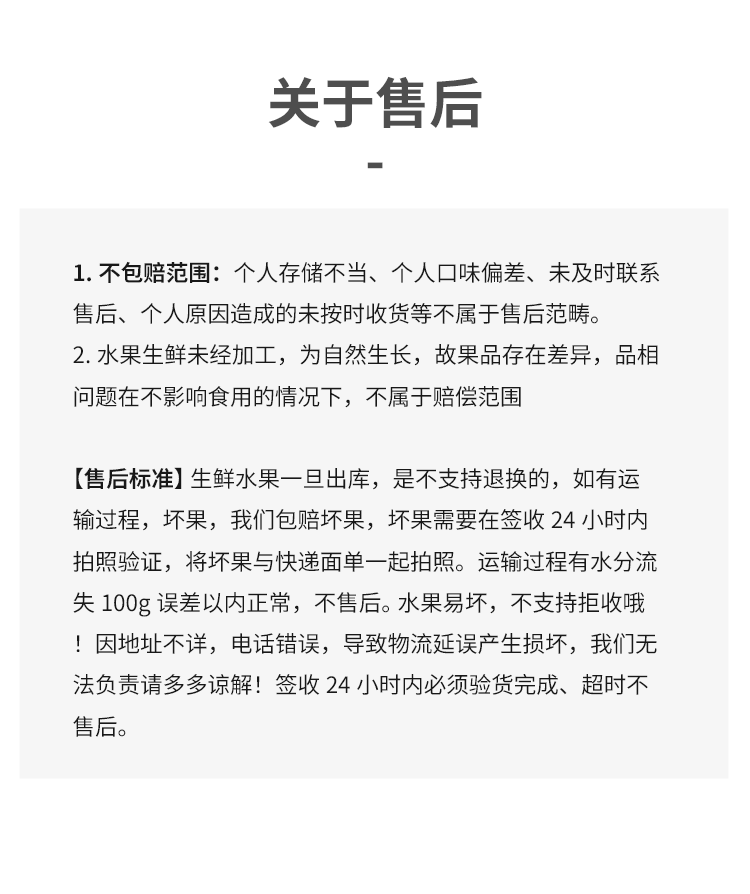 关于售后

-

1. 不包赔范围：个人存储不当、个人口味偏差、未及时联系售后、个人原因造成的未按时收货等不属于售后范畴。
2. 水果生鲜未经加工，为自然生长，故果品存在差异，品相问题在不影响食用的情况下，不属于赔偿范围

【售后标准】生鲜水果一旦出库，是不支持退换的，如有运输过程，坏果，我们包赔坏果，坏果需要在签收 24 小时内拍照验证，将坏果与快递面单一起拍照。运输过程有水分流失 100g 误差以内正常，不售后。水果易坏，不支持拒收哦！因地址不详，电话错误，导致物流延误产生损坏，我们无法负责请多多谅解！签收 24 小时内必须验货完成、超时不售后。